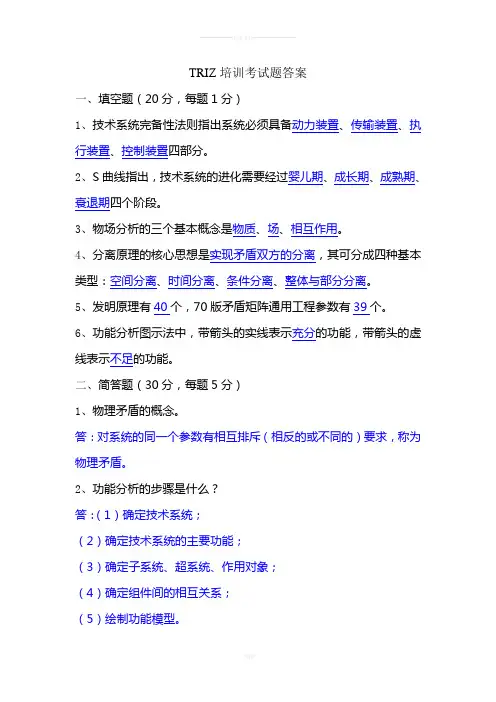 TRIZ 培训考试题答案

一、填空题（20 分，每题 1 分）

1、技术系统完备性法则指出系统必须具备动力装置、传输装置、执行装置、控制装置四部分。

2、S 曲线指出，技术系统的进化需要经过婴儿期、成长期、成熟期、衰退期四个阶段。

3、物场分析的三个基本概念是物质、场、相互作用。

4、分离原理的核心思想是实现矛盾双方的分离，其可分成四种基本类型：空间分离、时间分离、条件分离、整体与部分分离。

5、发明原理有 40 个，70 版矛盾矩阵通用工程参数有 39 个。

6、功能分析图示法中，带箭头的实线表示充分的功能，带箭头的虚线表示不足的功能。

二、简答题（30 分，每题 5 分）

1、物理矛盾的概念。

答：对系统的同一个参数有相互排斥（相反的或不同的）要求，称为物理矛盾。

2、功能分析的步骤是什么？

答：（1）确定技术系统；

（2）确定技术系统的主要功能；

（3）确定子系统、超系统、作用对象；

（4）确定组件间的相互关系；

（5）绘制功能模型。